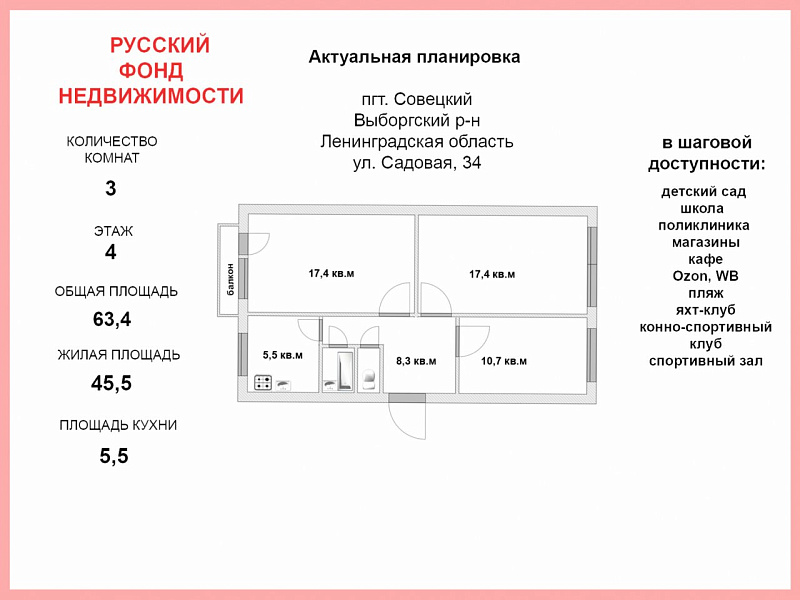 РУССКИЙ
ФОНД
НЕДВИЖИМОСТИ

КОЛИЧЕСТВО КОМНАТ

3

ЭТАЖ

4

ОБЩАЯ ПЛОЩАДЬ

63,4

ЖИЛАЯ ПЛОЩАДЬ

45,5

ПЛОЩАДЬ КУХНИ

5,5

Актуальная планировка

пгт. Совецкий
Выборгский р-н
Ленинградская область
ул. Садовая, 34

балкон

17,4 кв.м

17,4 кв.м

5,5 кв.м

8,3 кв.м

10,7 кв.м

в шаговой доступности:

детский сад
школа
поликлиника
магазины
кафе
Ozon, WB
пляж
яхт-клуб
конно-спортивный клуб
спортивный зал